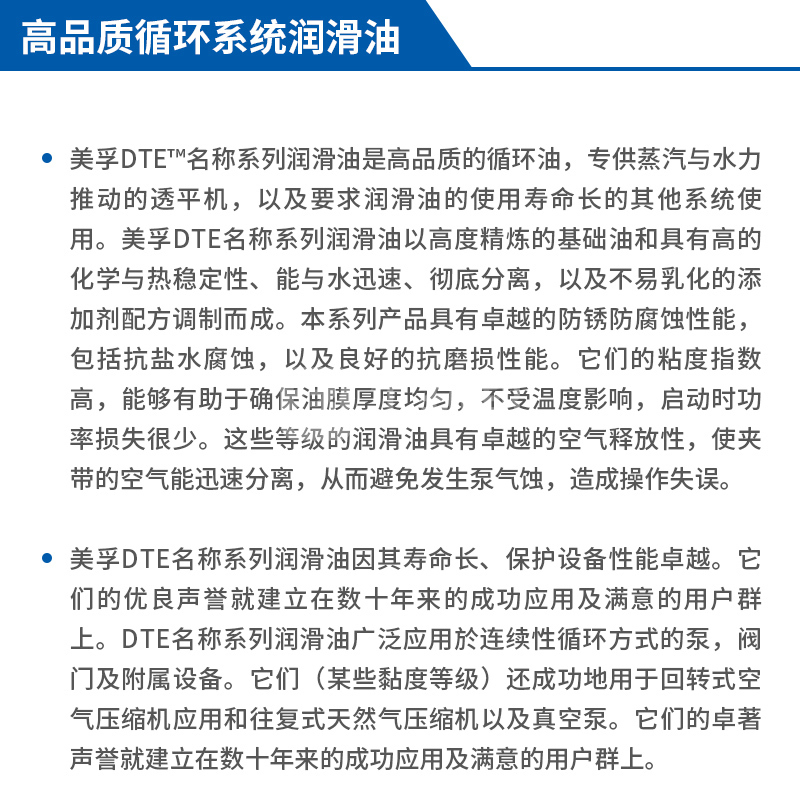 高品质循环系统润滑油

• 美孚DTE™名称系列润滑油是高品质的循环油，专供蒸汽与水力推动的透平机，以及要求润滑油的使用寿命长的其他系统使用。美孚DTE名称系列润滑油以高度精炼的基础油和具有高的化学与热稳定性、能与水迅速、彻底分离，以及不易乳化的添加剂配方调制而成。本系列产品具有卓越的防锈防腐蚀性能，包括抗盐水腐蚀，以及良好的抗磨损性能。它们的粘度指数高，能够有助于确保油膜厚度均匀，不受温度影响，启动时功率损失很少。这些等级的润滑油具有卓越的空气释放性，使夹带的空气能迅速分离，从而避免发生泵气蚀，造成操作失误。

• 美孚DTE名称系列润滑油因其寿命长、保护设备性能卓越。它们的优良声誉就建立在数十年来的成功应用及满意的用户群上。DTE名称系列润滑油广泛应用於连续性循环方式的泵，阀门及附属设备。它们（某些黏度等级）还成功地用于回转式空气压缩机应用和往复式天然气压缩机以及真空泵。它们的卓著声誉就建立在数十年来的成功应用及满意的用户群上。